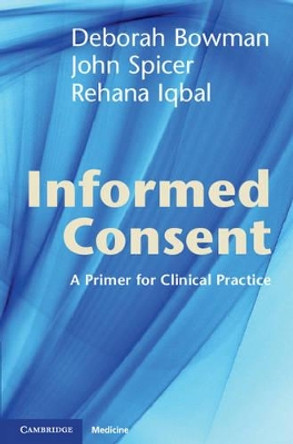 Deborah Bowman
John Spicer
Rehana Iqbal

Informed Consent

A Primer for Clinical Practice

CAMBRIDGE Medicine